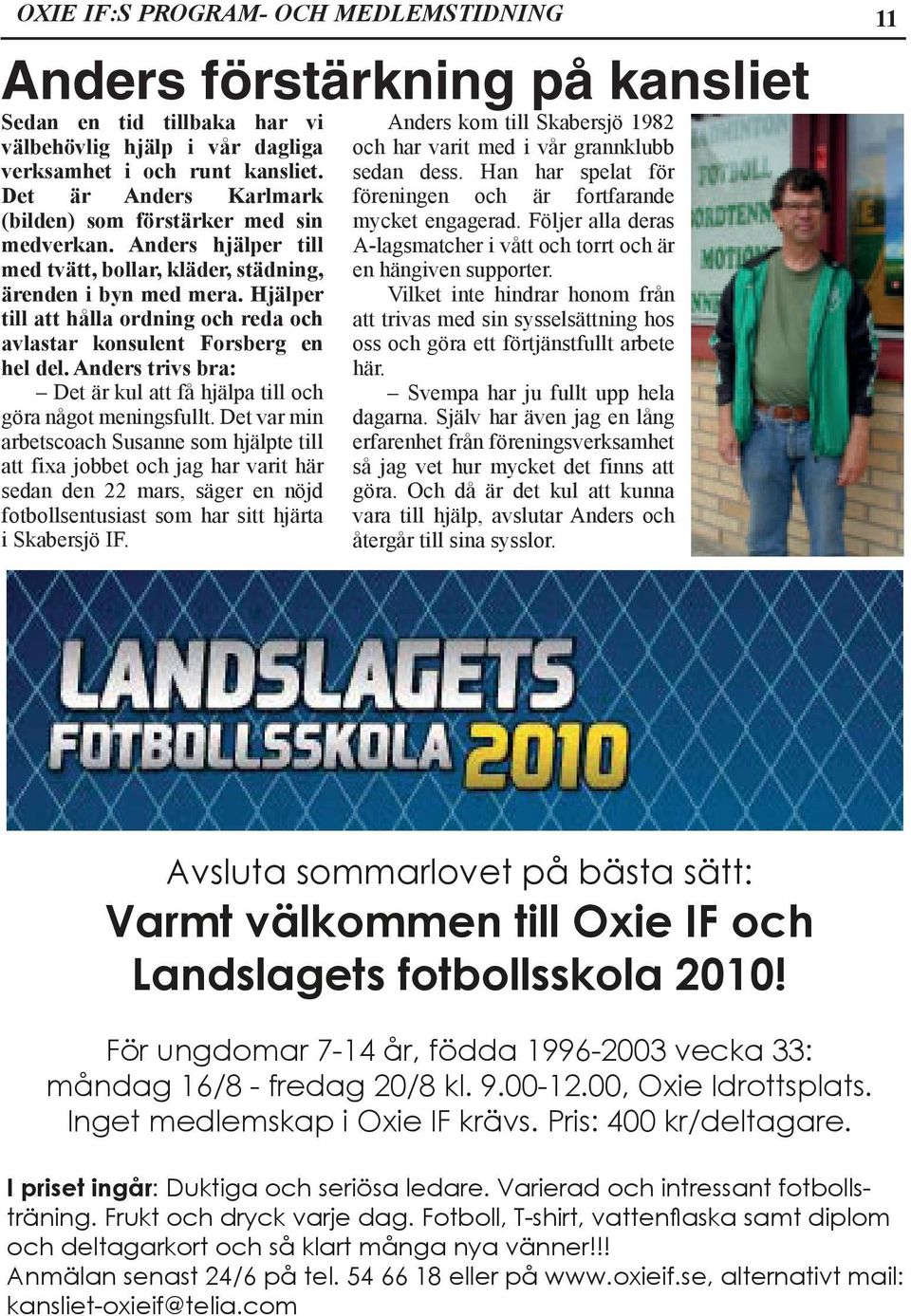 OXIE IF:S PROGRAM- OCH MEDLEMSTIDNING

11

Anders förstärkning på kansliet

Sedan en tid tillbaka har vi välbehövlig hjälp i vår dagliga verksamhet i och runt kansliet. Det är Anders Karlmark (bilden) som förstärker med sin medverkan. Anders hjälper till med tvätt, bollar, kläder, städning, ärenden i byn med mera. Hjälper till att hålla ordning och reda och avlastar konsulent Forsberg en hel del. Anders trivs bra:

– Det är kul att få hjälpa till och göra något meningsfullt. Det var min arbetscoach Susanne som hjälpte till att fixa jobbet och jag har varit här sedan den 22 mars, säger en nöjd fotbollsentusiast som har sitt hjärta i Skabersjö IF.

Anders kom till Skabersjö 1982 och har varit med i vår grannklubb sedan dess. Han har spelat för föreningen och är fortfarande mycket engagerad. Följer alla deras A-lagsmatcher i vått och torrt och är en hängiven supporter.

Vilket inte hindrar honom från att trivas med sin sysselsättning hos oss och göra ett förtjänstfullt arbete här.

– Svempa har ju fullt upp hela dagarna. Själv har även jag en lång erfarenhet från föreningsverksamhet så jag vet hur mycket det finns att göra. Och då är det kul att kunna vara till hjälp, avslutar Anders och återgår till sina sysslor.

LANDSLAGETS FOTBOLLSSKOLA 2010

Avsluta sommarlovet på bästa sätt:
Varmt välkommen till Oxie IF och Landslagets fotbollsskola 2010!

För ungdomar 7-14 år, födda 1996-2003 vecka 33: måndag 16/8 - fredag 20/8 kl. 9.00-12.00, Oxie Idrottsplats. Inget medlemskap i Oxie IF krävs. Pris: 400 kr/deltagare.

I priset ingår: Duktiga och seriösa ledare. Varierad och intressant fotbollsträning. Frukt och dryck varje dag. Fotboll, T-shirt, vattenflaska samt diplom och deltagarkort och så klart många nya vänner!!!
Anmälan senast 24/6 på tel. 54 66 18 eller på www.oxieif.se, alternativt mail: kansliet-oxieif@telia.com